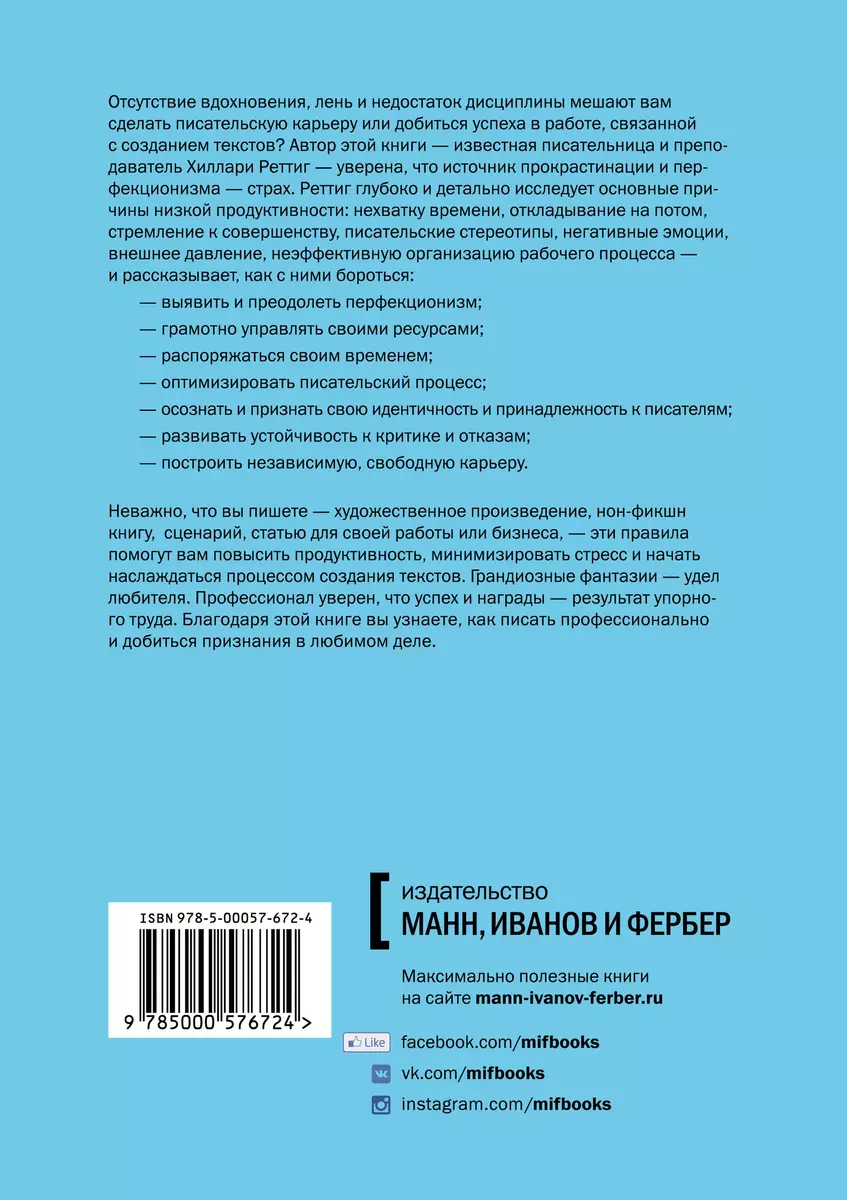 Отсутствие вдохновения, лень и недостаток дисциплины мешают вам сделать писательскую карьеру или добиться успеха в работе, связанной с созданием текстов? Автор этой книги — известная писательница и преподаватель Хиллари Реттиг — уверена, что источник прокрастинации и перфекционизма — страх. Реттиг глубоко и детально исследует основные причины низкой продуктивности: нехватку времени, откладывание на потом, стремление к совершенству, писательские стереотипы, негативные эмоции, внешнее давление, неэффективную организацию рабочего процесса — и рассказывает, как с ними бороться:

— выявить и преодолеть перфекционизм;
— грамотно управлять своими ресурсами;
— распоряжаться своим временем;
— оптимизировать писательский процесс;
— осознать и признать свою идентичность и принадлежность к писателям;
— развивать устойчивость к критике и отказам;
— построить независимую, свободную карьеру.

Неважно, что вы пишете — художественное произведение, нон-фикшн книгу, сценарий, статью для своей работы или бизнеса, — эти правила помогут вам повысить продуктивность, минимизировать стресс и начать наслаждаться процессом создания текстов. Грандиозные фантазии — удел любителя. Профессионал уверен, что успех и награды — результат упорного труда. Благодаря этой книге вы узнаете, как писать профессионально и добиться признания в любимом деле.

ISBN 978-5-00057-672-4

9 785000 576724 >

издательство
МАНН, ИВАНОВ И ФЕРБЕР

Максимально полезные книги на сайте mann-ivanov-ferber.ru

Like facebook.com/mifbooks
vk.com/mifbooks
instagram.com/mifbooks